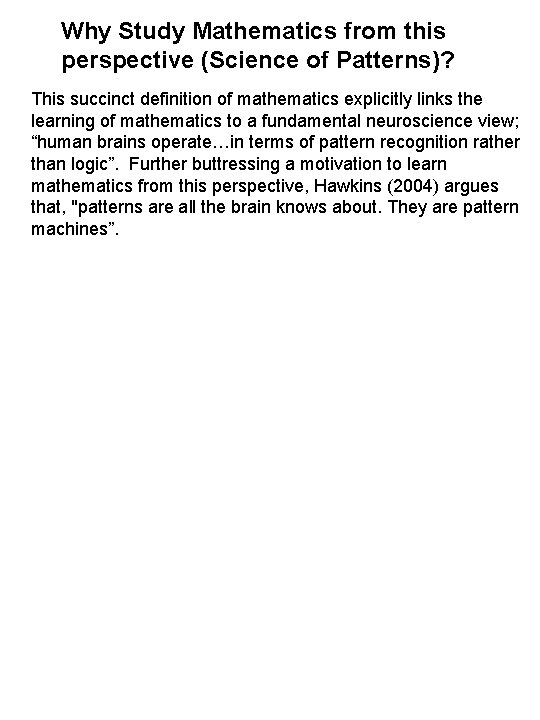 Why Study Mathematics from this perspective (Science of Patterns)?

This succinct definition of mathematics explicitly links the learning of mathematics to a fundamental neuroscience view; “human brains operate…in terms of pattern recognition rather than logic”. Further buttressing a motivation to learn mathematics from this perspective, Hawkins (2004) argues that, "patterns are all the brain knows about. They are pattern machines”.